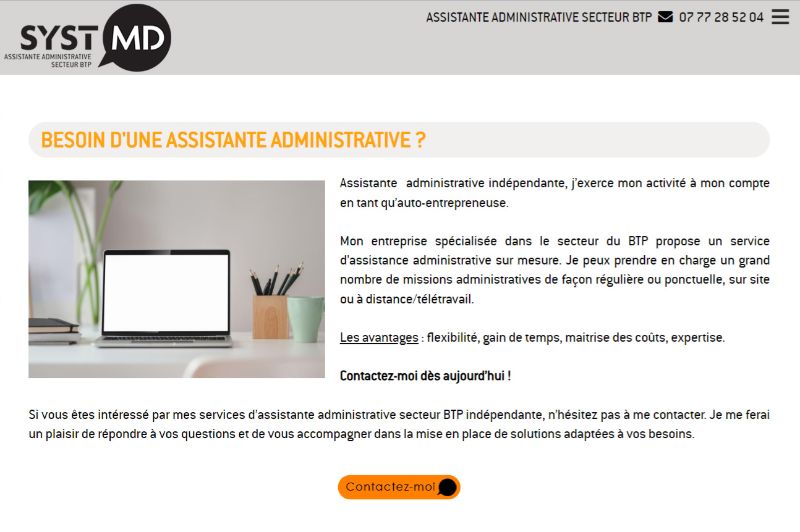 SYST MD
ASSISTANTE ADMINISTRATIVE SECTEUR BTP

ASSISTANTE ADMINISTRATIVE SECTEUR BTP 07 77 28 52 04

BESOIN D'UNE ASSISTANTE ADMINISTRATIVE ?

Assistante administrative indépendante, j'exerce mon activité à mon compte en tant qu'auto-entrepreneuse.

Mon entreprise spécialisée dans le secteur du BTP propose un service d'assistance administrative sur mesure. Je peux prendre en charge un grand nombre de missions administratives de façon régulière ou ponctuelle, sur site ou à distance/télétravail.

Les avantages : flexibilité, gain de temps, maitrise des coûts, expertise.

Contactez-moi dès aujourd'hui !

Si vous êtes intéressé par mes services d'assistante administrative secteur BTP indépendante, n'hésitez pas à me contacter. Je me ferai un plaisir de répondre à vos questions et de vous accompagner dans la mise en place de solutions adaptées à vos besoins.

Contactez-moi